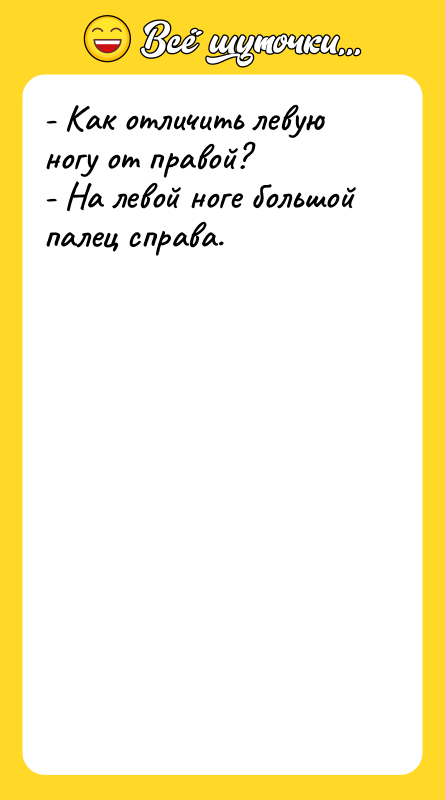 Всё шуточки...

- Как отличить левую ногу от правой?
- На левой ноге большой палец справа.